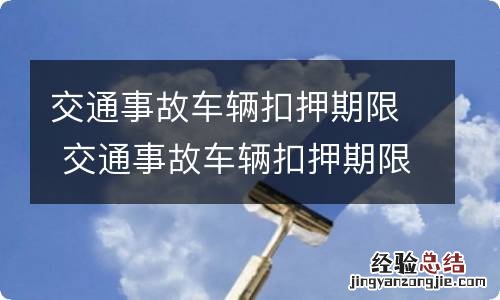 交通事故车辆扣押期限 交通事故车辆扣押期限

经验总结
jingyanzongjie.com